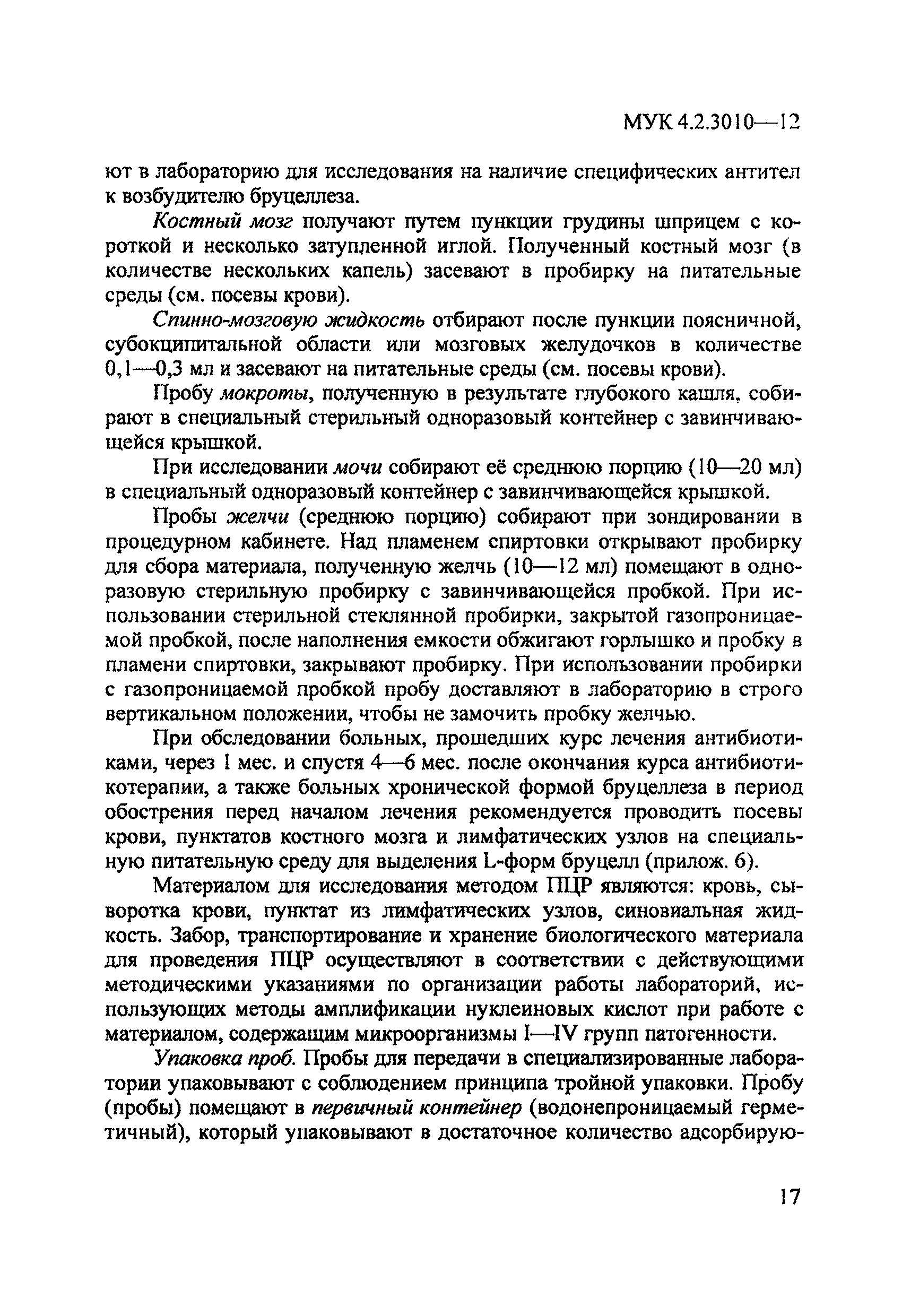 МУК 4.2.3010—12

ют в лабораторию для исследования на наличие специфических антител к возбудителю бруцеллеза.

Костный мозг получают путем пункции грудины шприцем с короткой и несколько затупленной иглой. Полученный костный мозг (в количестве нескольких капель) засевают в пробирку на питательные среды (см. посевы крови).

Спинно-мозговую жидкость отбирают после пункции поясничной, субокципитальной области или мозговых желудочков в количестве 0,1—0,3 мл и засевают на питательные среды (см. посевы крови).

Пробу мокроты, полученную в результате глубокого кашля, собирают в специальный стерильный одноразовый контейнер с завинчивающейся крышкой.

При исследовании мочи собирают её среднюю порцию (10—20 мл) в специальный одноразовый контейнер с завинчивающейся крышкой.

Пробы желчи (среднюю порцию) собирают при зондировании в процедурном кабинете. Над пламенем спиртовки открывают пробирку для сбора материала, полученную желчь (10—12 мл) помещают в одноразовую стерильную пробирку с завинчивающейся пробкой. При использовании стерильной стеклянной пробирки, закрытой газопроницаемой пробкой, после наполнения емкости обжигают горлышко и пробку в пламени спиртовки, закрывают пробирку. При использовании пробирки с газопроницаемой пробкой пробу доставляют в лабораторию в строго вертикальном положении, чтобы не замочить пробку желчью.

При обследовании больных, прошедших курс лечения антибиотиками, через 1 мес. и спустя 4—6 мес. после окончания курса антибиотикотерапии, а также больных хронической формой бруцеллеза в период обострения перед началом лечения рекомендуется проводить посевы крови, пунктатов костного мозга и лимфатических узлов на специальную питательную среду для выделения L-форм бруцелл (прилож. 6).

Материалом для исследования методом ПЦР являются: кровь, сыворотка крови, пунктат из лимфатических узлов, синовиальная жидкость. Забор, транспортирование и хранение биологического материала для проведения ПЦР осуществляют в соответствии с действующими методическими указаниями по организации работы лабораторий, использующих методы амплификации нуклеиновых кислот при работе с материалом, содержащим микроорганизмы I—IV групп патогенности.

Упаковка проб. Пробы для передачи в специализированные лаборатории упаковывают с соблюдением принципа тройной упаковки. Пробу (пробы) помещают в первичный контейнер (водонепроницаемый герметичный), который упаковывают в достаточное количество адсорбирую-

17